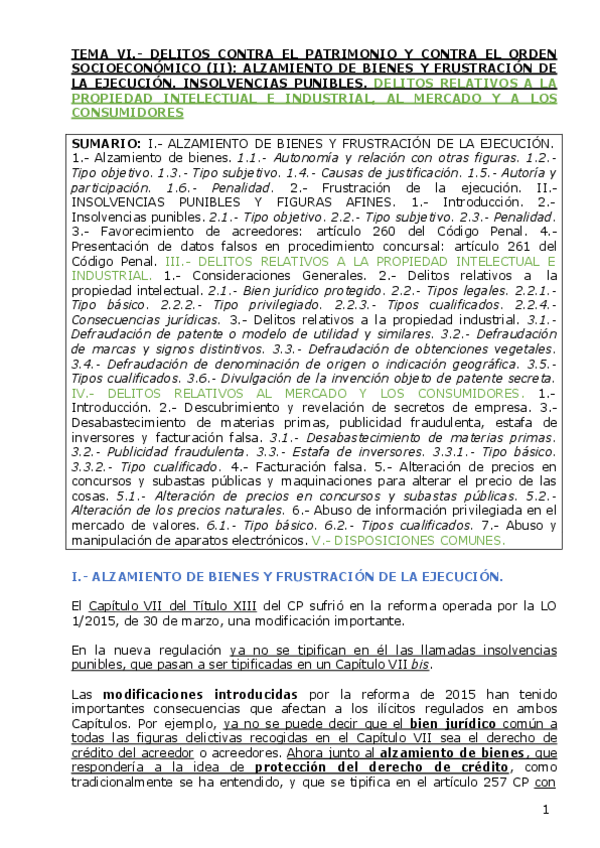 TEMA VI.- DELITOS CONTRA EL PATRIMONIO Y CONTRA EL ORDEN SOCIOECONÓMICO (II): ALZAMIENTO DE BIENES Y FRUSTRACIÓN DE LA EJECUCIÓN. INSOLVENCIAS PUNIBLES. DELITOS RELATIVOS A LA PROPIEDAD INTELECTUAL E INDUSTRIAL, AL MERCADO Y A LOS CONSUMIDORES

SUMARIO: I.- ALZAMIENTO DE BIENES Y FRUSTRACIÓN DE LA EJECUCIÓN. 1.- Alzamiento de bienes. 1.1.- Autonomía y relación con otras figuras. 1.2.- Tipo objetivo. 1.3.- Tipo subjetivo. 1.4.- Causas de justificación. 1.5.- Autoría y participación. 1.6.- Penalidad. 2.- Frustración de la ejecución. II.- INSOLVENCIAS PUNIBLES Y FIGURAS AFINES. 1.- Introducción. 2.- Insolvencias punibles. 2.1.- Tipo objetivo. 2.2.- Tipo subjetivo. 2.3.- Penalidad. 3.- Favorecimiento de acreedores: artículo 260 del Código Penal. 4.- Presentación de datos falsos en procedimiento concursal: artículo 261 del Código Penal. III.- DELITOS RELATIVOS A LA PROPIEDAD INTELECTUAL E INDUSTRIAL. 1.- Consideraciones Generales. 2.- Delitos relativos a la propiedad intelectual. 2.1.- Bien jurídico protegido. 2.2.- Tipos legales. 2.2.1.- Tipo básico. 2.2.2.- Tipo privilegiado. 2.2.3.- Tipos cualificados. 2.2.4.- Consecuencias jurídicas. 3.- Delitos relativos a la propiedad industrial. 3.1.- Defraudación de patente o modelo de utilidad y similares. 3.2.- Defraudación de marcas y signos distintivos. 3.3.- Defraudación de obtenciones vegetales. 3.4.- Defraudación de denominación de origen o indicación geográfica. 3.5.- Tipos cualificados. 3.6.- Divulgación de la invención objeto de patente secreta. IV.- DELITOS RELATIVOS AL MERCADO Y LOS CONSUMIDORES. 1.- Introducción. 2.- Descubrimiento y revelación de secretos de empresa. 3.- Desabastecimiento de materias primas, publicidad fraudulenta, estafa de inversores y facturación falsa. 3.1.- Desabastecimiento de materias primas. 3.2.- Publicidad fraudulenta. 3.3.- Estafa de inversores. 3.3.1.- Tipo básico. 3.3.2.- Tipo cualificado. 4.- Facturación falsa. 5.- Alteración de precios en concursos y subastas públicas y maquinaciones para alterar el precio de las cosas. 5.1.- Alteración de precios en concursos y subastas públicas. 5.2.- Alteración de los precios naturales. 6.- Abuso de información privilegiada en el mercado de valores. 6.1.- Tipo básico. 6.2.- Tipos cualificados. 7.- Abuso y manipulación de aparatos electrónicos. V.- DISPOSICIONES COMUNES.

I.- ALZAMIENTO DE BIENES Y FRUSTRACIÓN DE LA EJECUCIÓN.

El Capítulo VII del Título XIII del CP sufrió en la reforma operada por la LO 1/2015, de 30 de marzo, una modificación importante.

En la nueva regulación ya no se tipifican en él las llamadas insolvencias punibles, que pasan a ser tipificadas en un Capítulo VII bis.

Las modificaciones introducidas por la reforma de 2015 han tenido importantes consecuencias que afectan a los ilícitos regulados en ambos Capítulos. Por ejemplo, ya no se puede decir que el bien jurídico común a todas las figuras delictivas recogidas en el Capítulo VII sea el derecho de crédito del acreedor o acreedores. Ahora junto al alzamiento de bienes, que respondería a la idea de protección del derecho de crédito, como tradicionalmente se ha entendido, y que se tipifica en el artículo 257 CP con

1